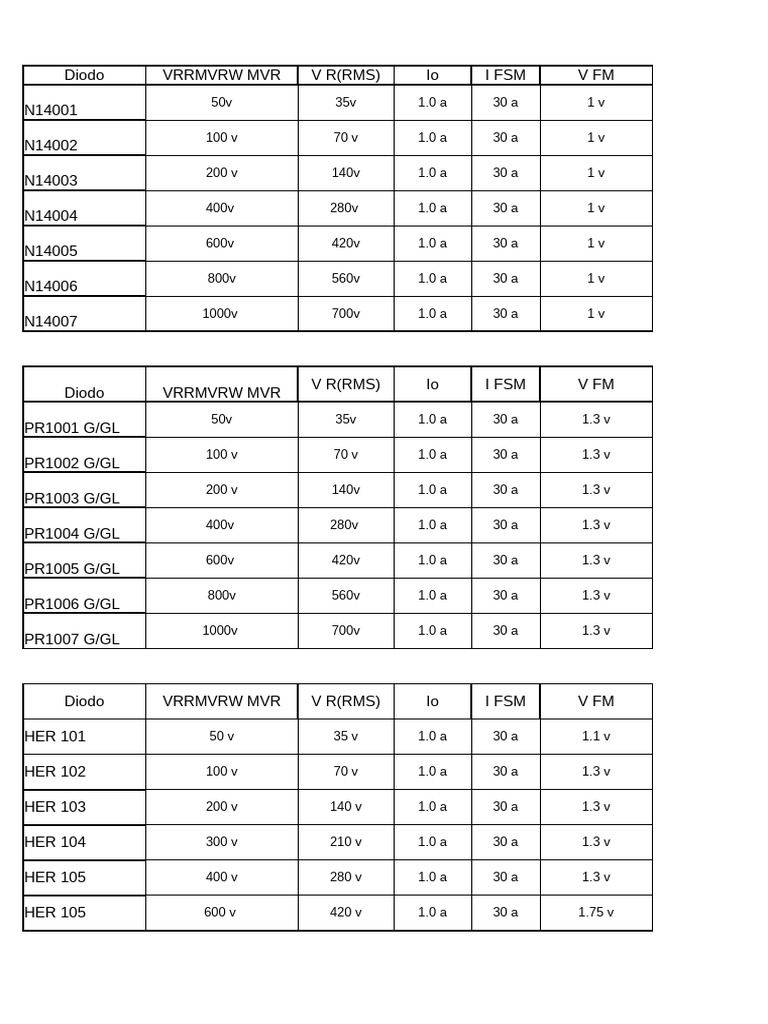 | Diodo | VRRMVRW MVR | V R(RMS) | Io | I FSM | V FM |
|---|---|---|---|---|---|
| N14001 | 50v | 35v | 1.0 a | 30 a | 1 v |
| N14002 | 100 v | 70 v | 1.0 a | 30 a | 1 v |
| N14003 | 200 v | 140v | 1.0 a | 30 a | 1 v |
| N14004 | 400v | 280v | 1.0 a | 30 a | 1 v |
| N14005 | 600v | 420v | 1.0 a | 30 a | 1 v |
| N14006 | 800v | 560v | 1.0 a | 30 a | 1 v |
| N14007 | 1000v | 700v | 1.0 a | 30 a | 1 v |

| Diodo | VRRMVRW MVR | V R(RMS) | Io | I FSM | V FM |
|---|---|---|---|---|---|
| PR1001 G/GL | 50v | 35v | 1.0 a | 30 a | 1.3 v |
| PR1002 G/GL | 100 v | 70 v | 1.0 a | 30 a | 1.3 v |
| PR1003 G/GL | 200 v | 140v | 1.0 a | 30 a | 1.3 v |
| PR1004 G/GL | 400v | 280v | 1.0 a | 30 a | 1.3 v |
| PR1005 G/GL | 600v | 420v | 1.0 a | 30 a | 1.3 v |
| PR1006 G/GL | 800v | 560v | 1.0 a | 30 a | 1.3 v |
| PR1007 G/GL | 1000v | 700v | 1.0 a | 30 a | 1.3 v |

| Diodo | VRRMVRW MVR | V R(RMS) | Io | I FSM | V FM |
|---|---|---|---|---|---|
| HER 101 | 50 v | 35 v | 1.0 a | 30 a | 1.1 v |
| HER 102 | 100 v | 70 v | 1.0 a | 30 a | 1.3 v |
| HER 103 | 200 v | 140 v | 1.0 a | 30 a | 1.3 v |
| HER 104 | 300 v | 210 v | 1.0 a | 30 a | 1.3 v |
| HER 105 | 400 v | 280 v | 1.0 a | 30 a | 1.3 v |
| HER 105 | 600 v | 420 v | 1.0 a | 30 a | 1.75 v |